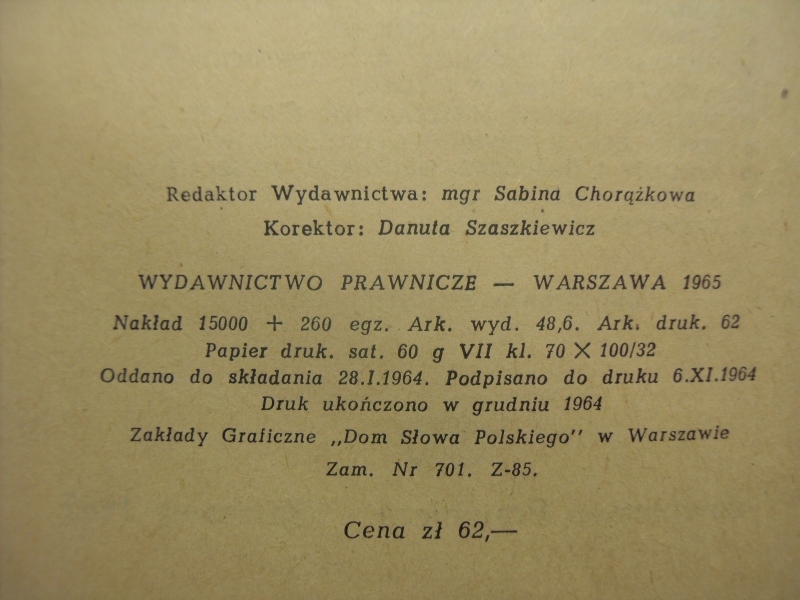 Redaktor Wydawnictwa: mgr Sabina Chorążkowa
Korektor: Danuta Szaszkiewicz

WYDAWNICTWO PRAWNICZE — WARSZAWA 1965

Nakład 15000 + 260 egz. Ark. wyd. 48,6. Ark. druk. 62
Papier druk. sat. 60 g VII kl. 70 × 100/32
Oddano do składania 28.I.1964. Podpisano do druku 6.XI.1964
Druk ukończono w grudniu 1964
Zakłady Graficzne „Dom Słowa Polskiego" w Warszawie
Zam. Nr 701. Z-85.

Cena zł 62,—